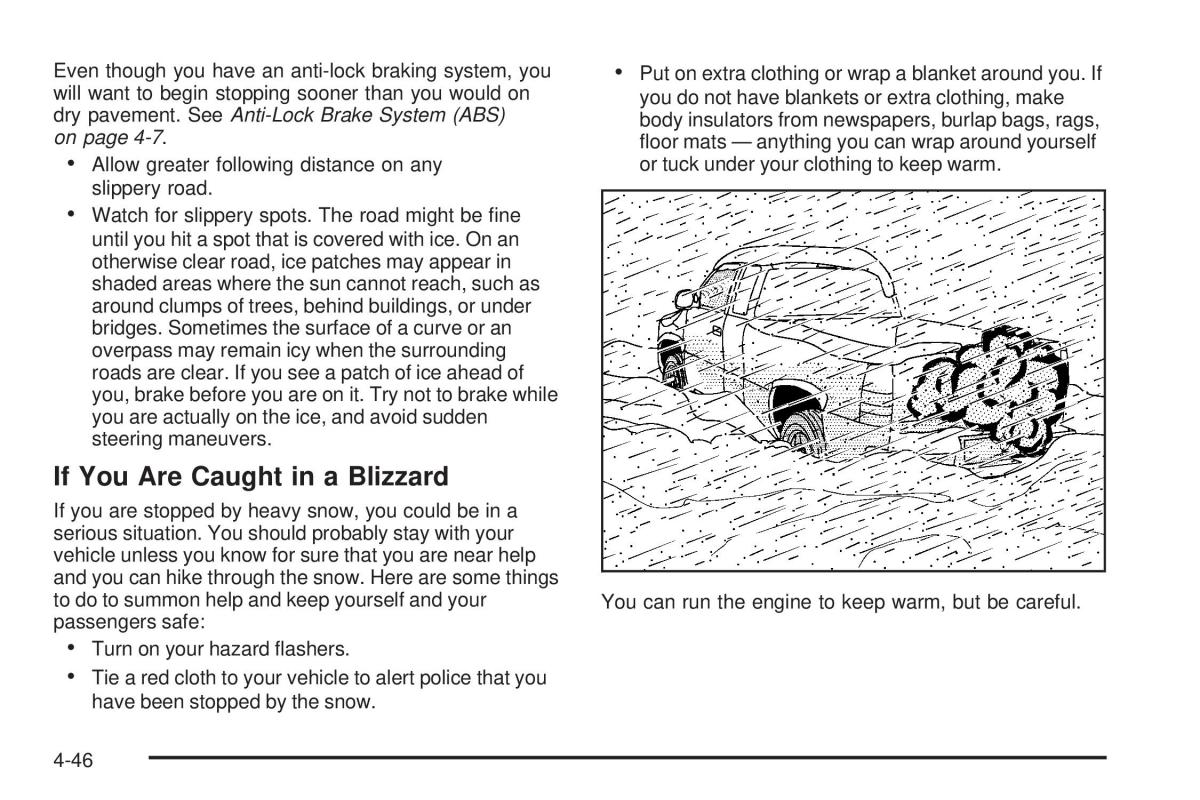 Even though you have an anti-lock braking system, you will want to begin stopping sooner than you would on dry pavement. See Anti-Lock Brake System (ABS) on page 4-7.

• Allow greater following distance on any slippery road.

• Watch for slippery spots. The road might be fine until you hit a spot that is covered with ice. On an otherwise clear road, ice patches may appear in shaded areas where the sun cannot reach, such as around clumps of trees, behind buildings, or under bridges. Sometimes the surface of a curve or an overpass may remain icy when the surrounding roads are clear. If you see a patch of ice ahead of you, brake before you are on it. Try not to brake while you are actually on the ice, and avoid sudden steering maneuvers.

If You Are Caught in a Blizzard

If you are stopped by heavy snow, you could be in a serious situation. You should probably stay with your vehicle unless you know for sure that you are near help and you can hike through the snow. Here are some things to do to summon help and keep yourself and your passengers safe:

• Turn on your hazard flashers.

• Tie a red cloth to your vehicle to alert police that you have been stopped by the snow.

• Put on extra clothing or wrap a blanket around you. If you do not have blankets or extra clothing, make body insulators from newspapers, burlap bags, rags, floor mats — anything you can wrap around yourself or tuck under your clothing to keep warm.

You can run the engine to keep warm, but be careful.

4-46